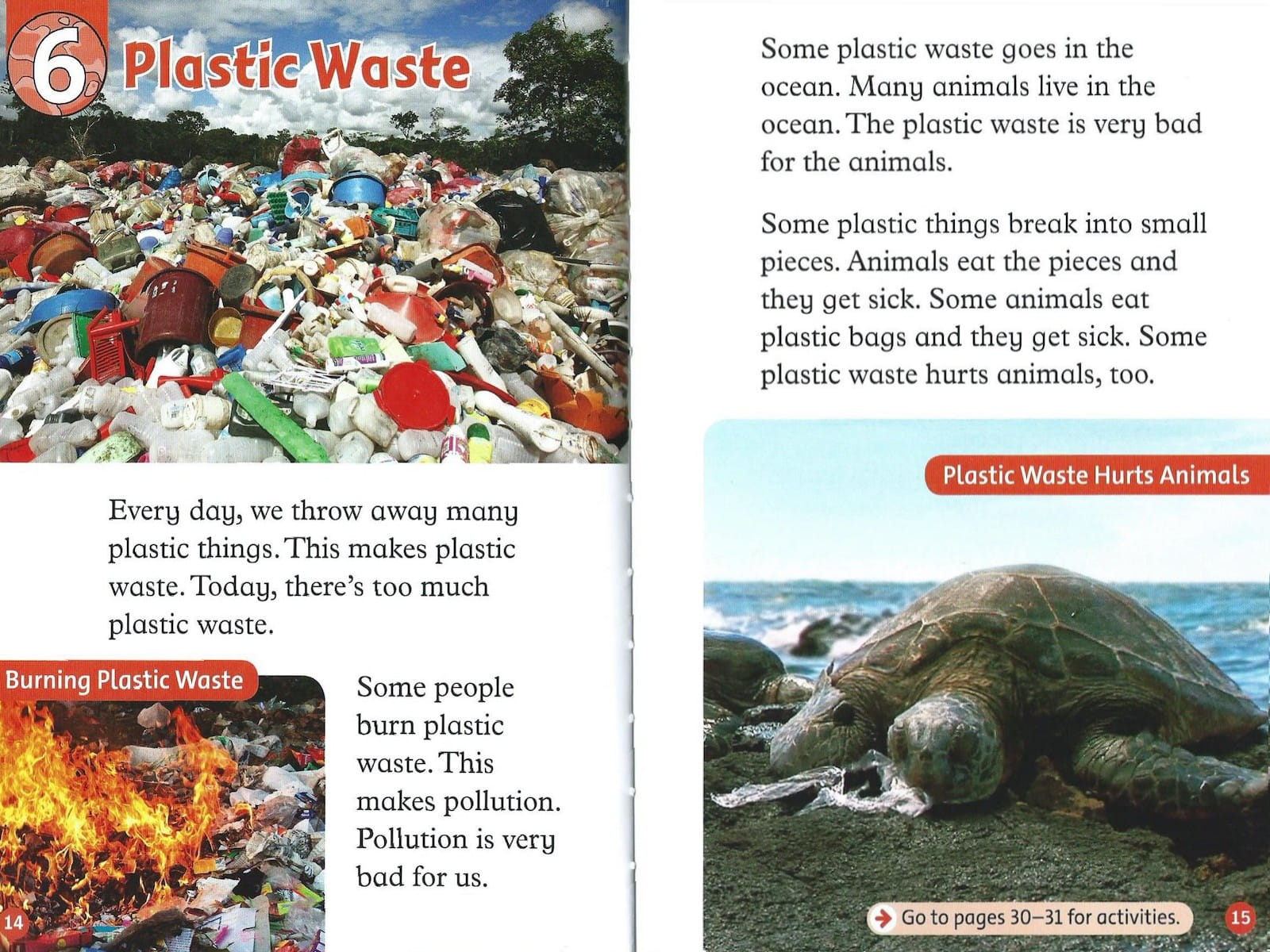 6 Plastic Waste

Every day, we throw away many plastic things. This makes plastic waste. Today, there's too much plastic waste.

Burning Plastic Waste

Some people burn plastic waste. This makes pollution. Pollution is very bad for us.

14

Some plastic waste goes in the ocean. Many animals live in the ocean. The plastic waste is very bad for the animals.

Some plastic things break into small pieces. Animals eat the pieces and they get sick. Some animals eat plastic bags and they get sick. Some plastic waste hurts animals, too.

Plastic Waste Hurts Animals

Go to pages 30–31 for activities.

15